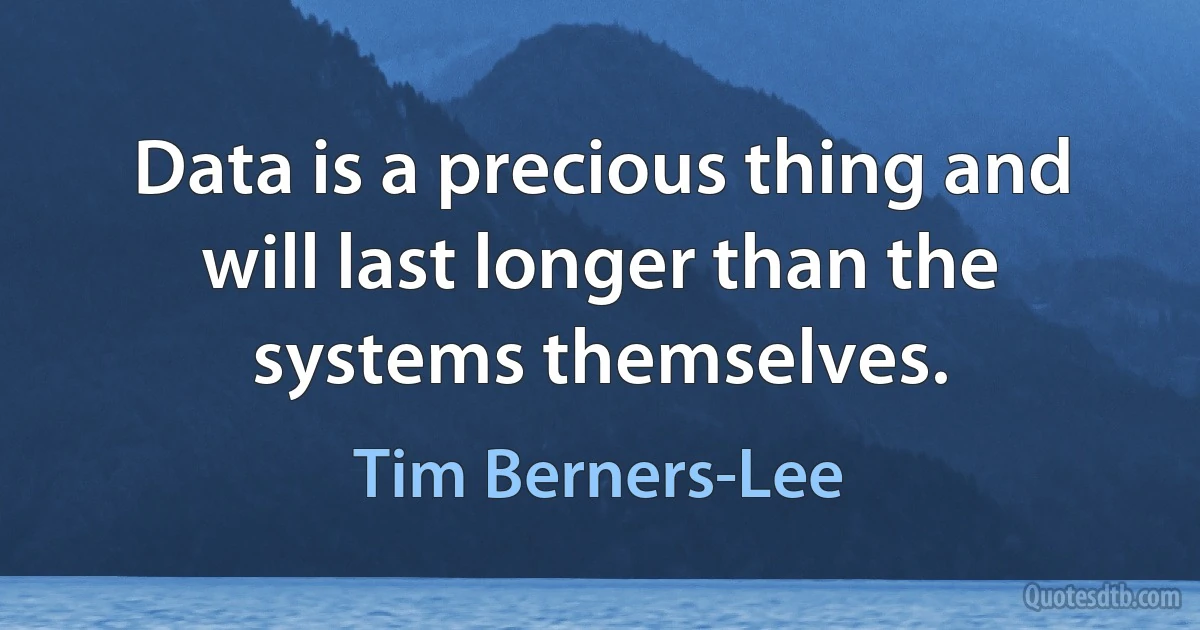 Data is a precious thing and will last longer than the systems themselves.

Tim Berners-Lee

Quotesdtb.com